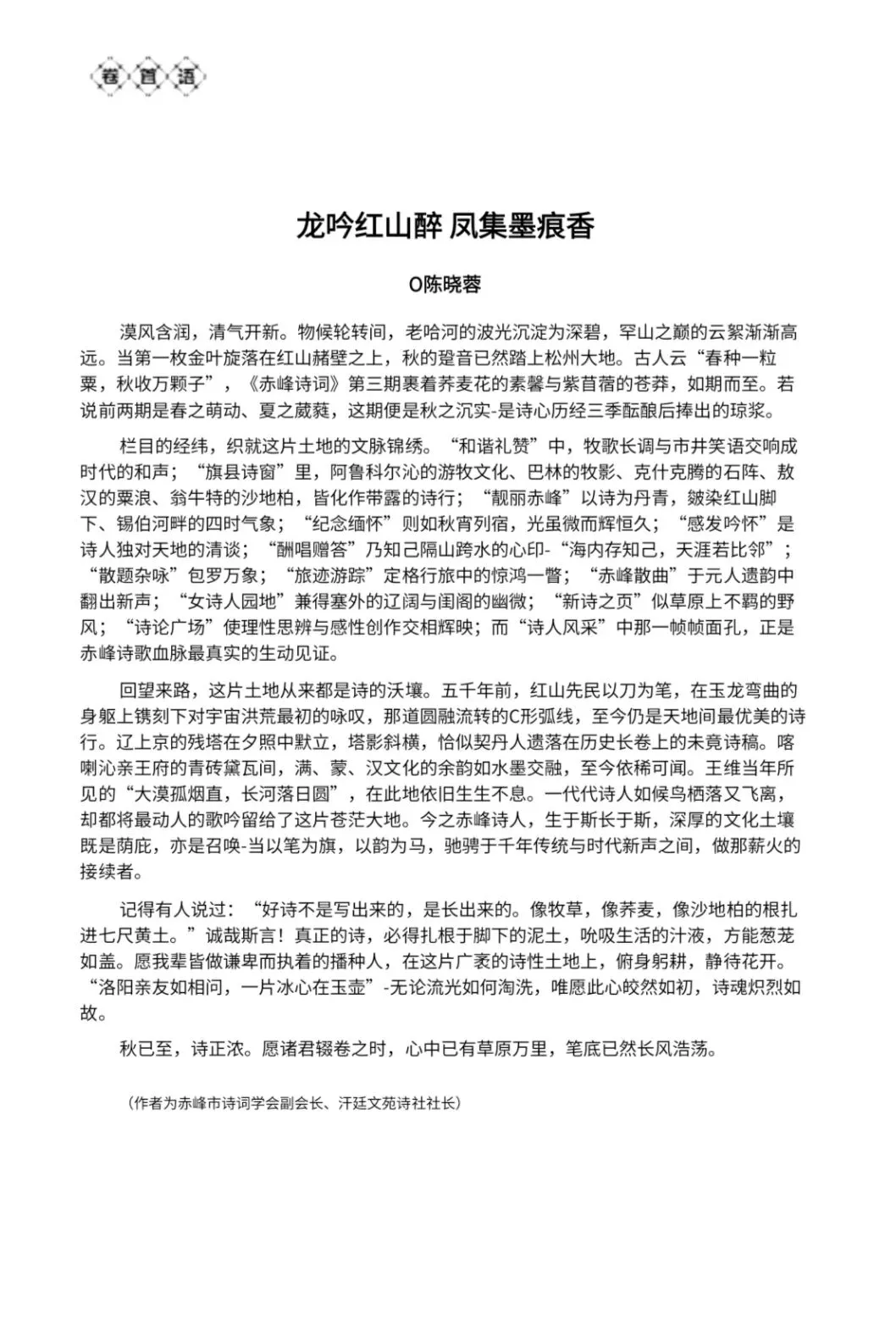 卷首语

龙吟红山醉 凤集墨痕香

O陈晓蓉

漠风含润，清气开新。物候轮转间，老哈河的波光沉淀为深碧，罕山之巅的云絮渐渐高远。当第一枚金叶旋落在红山赭壁之上，秋的跫音已然踏上松州大地。古人云“春种一粒粟，秋收万颗子”，《赤峰诗词》第三期裹着荞麦花的素馨与紫苜蓿的苍莽，如期而至。若说前两期是春之萌动、夏之葳蕤，这期便是秋之沉实-是诗心历经三季酝酿后捧出的琼浆。

栏目的经纬，织就这片土地的文脉锦绣。“和谐礼赞”中，牧歌长调与市井笑语交响成时代的和声；“旗县诗窗”里，阿鲁科尔沁的游牧文化、巴林的牧影、克什克腾的石阵、敖汉的粟浪、翁牛特的沙地柏，皆化作带露的诗行；“靓丽赤峰”以诗为丹青，皴染红山脚下、锡伯河畔的四时气象；“纪念缅怀”则如秋宵列宿，光虽微而辉恒久；“感发吟怀”是诗人独对天地的清谈；“酬唱赠答”乃知己隔山跨水的心印-“海内存知己，天涯若比邻”；“散题杂咏”包罗万象；“旅迹游踪”定格行旅中的惊鸿一瞥；“赤峰散曲”于元人遗韵中翻出新声；“女诗人园地”兼得塞外的辽阔与闺阁的幽微；“新诗之页”似草原上不羁的野风；“诗论广场”使理性思辨与感性创作交相辉映；而“诗人风采”中那一帧帧面孔，正是赤峰诗歌血脉最真实的生动见证。

回望来路，这片土地从来都是诗的沃壤。五千年前，红山先民以刀为笔，在玉龙弯曲的身躯上镌刻下对宇宙洪荒最初的咏叹，那道圆融流转的C形弧线，至今仍是天地间最优美的诗行。辽上京的残塔在夕照中默立，塔影斜横，恰似契丹人遗落在历史长卷上的未竟诗稿。喀喇沁亲王府的青砖黛瓦间，满、蒙、汉文化的余韵如水墨交融，至今依稀可闻。王维当年所见的“大漠孤烟直，长河落日圆”，在此地依旧生生不息。一代代诗人如候鸟栖落又飞离，却都将最动人的歌吟留给了这片苍茫大地。今之赤峰诗人，生于斯长于斯，深厚的文化土壤既是荫庇，亦是召唤-当以笔为旗，以韵为马，驰骋于千年传统与时代新声之间，做那薪火的接续者。

记得有人说过：“好诗不是写出来的，是长出来的。像牧草，像荞麦，像沙地柏的根扎进七尺黄土。”诚哉斯言！真正的诗，必得扎根于脚下的泥土，吮吸生活的汁液，方能葱茏如盖。愿我辈皆做谦卑而执着的播种人，在这片广袤的诗性土地上，俯身躬耕，静待花开。“洛阳亲友如相问，一片冰心在玉壶”-无论流光如何淘洗，唯愿此心皎然如初，诗魂炽烈如故。

秋已至，诗正浓。愿诸君辍卷之时，心中已有草原万里，笔底已然长风浩荡。

（作者为赤峰市诗词学会副会长、汗廷文苑诗社社长）